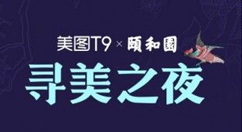 美图T9 × 頤和園

寻美之夜